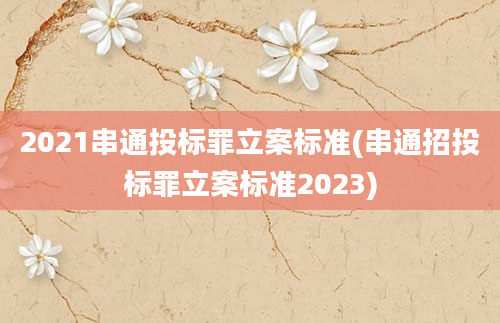 2021串通投标罪立案标准(串通招投标罪立案标准2023)